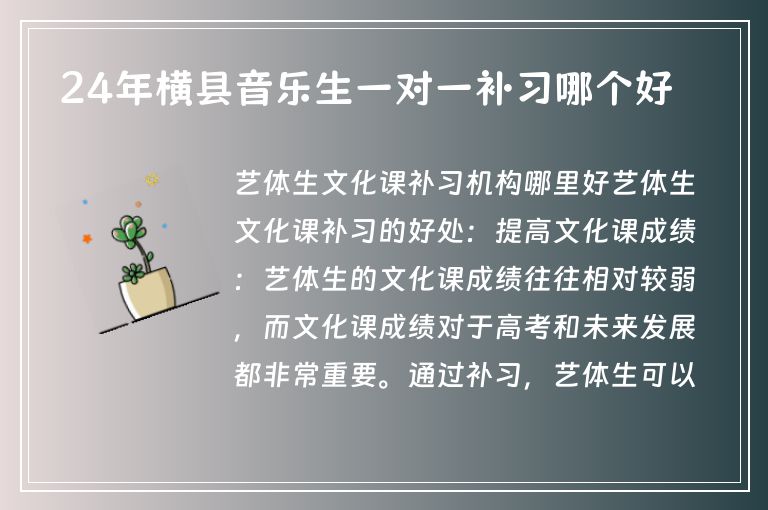 24年横县音乐生一对一补习哪个好

艺体生文化课补习机构哪里好艺体生文化课补习的好处：提高文化课成绩：艺体生的文化课成绩往往相对较弱，而文化课成绩对于高考和未来发展都非常重要。通过补习，艺体生可以